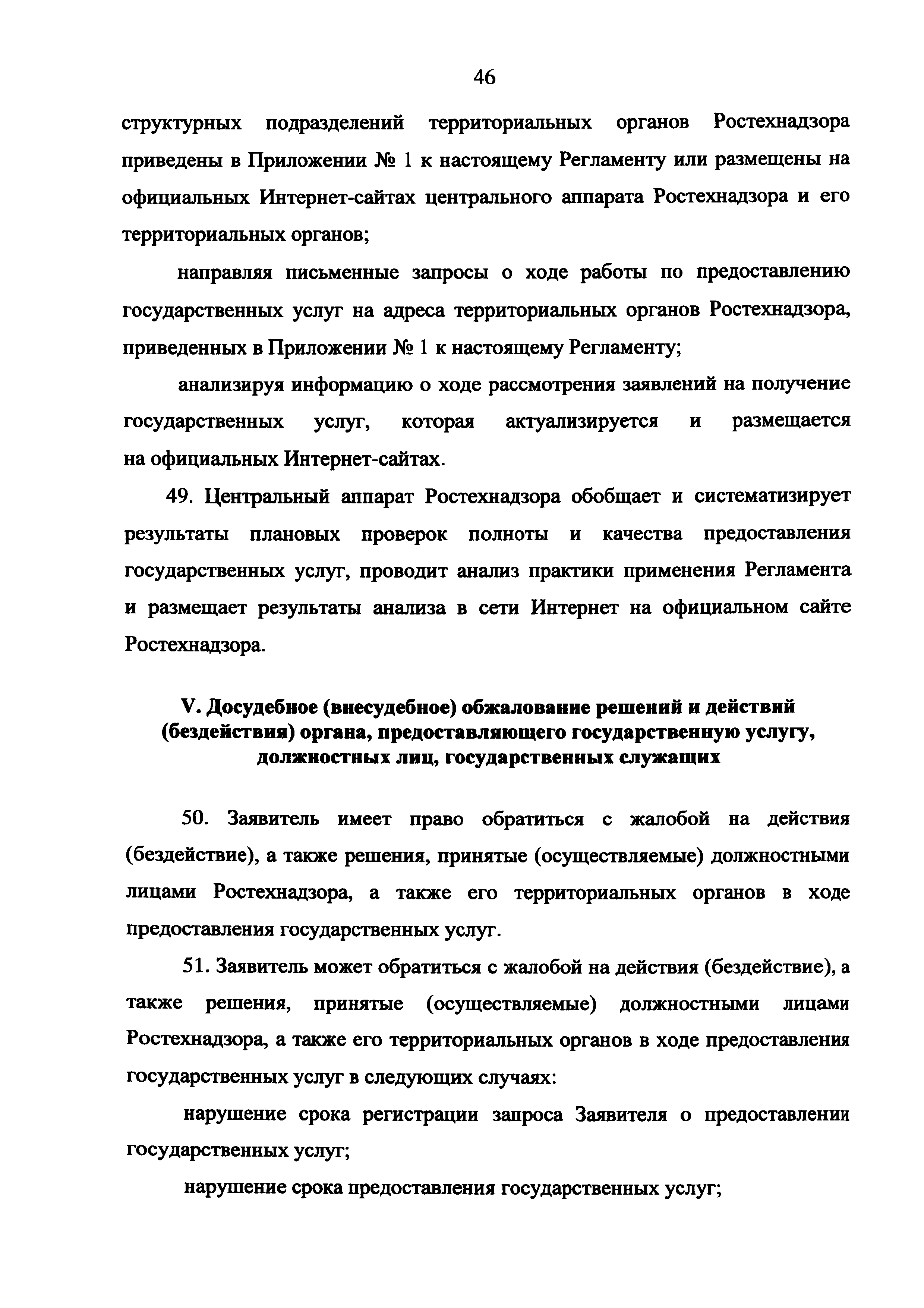 46

структурных подразделений территориальных органов Ростехнадзора приведены в Приложении № 1 к настоящему Регламенту или размещены на официальных Интернет-сайтах центрального аппарата Ростехнадзора и его территориальных органов;

направляя письменные запросы о ходе работы по предоставлению государственных услуг на адреса территориальных органов Ростехнадзора, приведенных в Приложении № 1 к настоящему Регламенту;

анализируя информацию о ходе рассмотрения заявлений на получение государственных услуг, которая актуализируется и размещается на официальных Интернет-сайтах.

49. Центральный аппарат Ростехнадзора обобщает и систематизирует результаты плановых проверок полноты и качества предоставления государственных услуг, проводит анализ практики применения Регламента и размещает результаты анализа в сети Интернет на официальном сайте Ростехнадзора.

V. Досудебное (внесудебное) обжалование решений и действий (бездействия) органа, предоставляющего государственную услугу, должностных лиц, государственных служащих

50. Заявитель имеет право обратиться с жалобой на действия (бездействие), а также решения, принятые (осуществляемые) должностными лицами Ростехнадзора, а также его территориальных органов в ходе предоставления государственных услуг.

51. Заявитель может обратиться с жалобой на действия (бездействие), а также решения, принятые (осуществляемые) должностными лицами Ростехнадзора, а также его территориальных органов в ходе предоставления государственных услуг в следующих случаях:

нарушение срока регистрации запроса Заявителя о предоставлении государственных услуг;

нарушение срока предоставления государственных услуг;